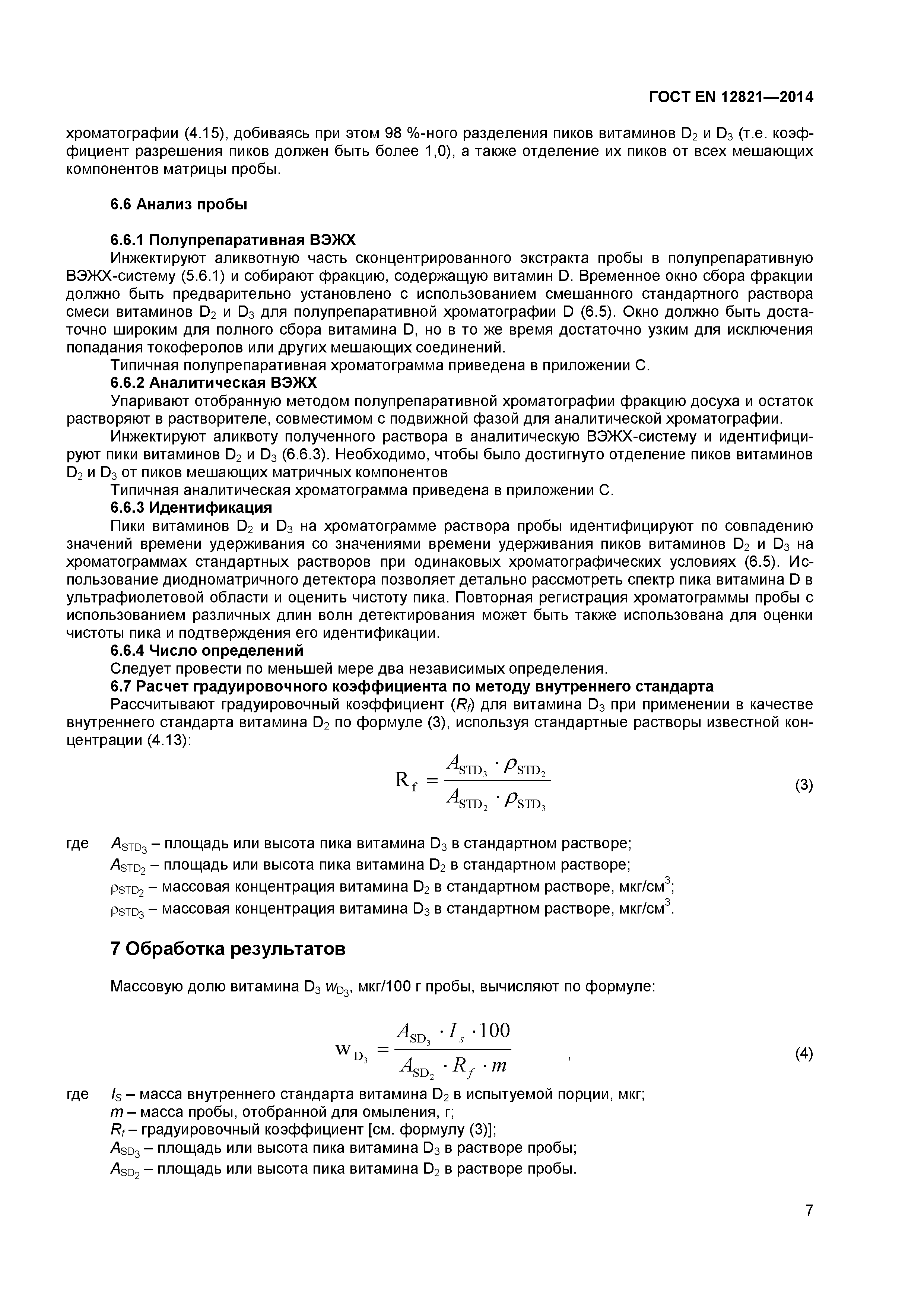 ГОСТ EN 12821—2014

хроматографии (4.15), добиваясь при этом 98 %-ного разделения пиков витаминов $D_2$ и $D_3$ (т.е. коэффициент разрешения пиков должен быть более 1,0), а также отделение их пиков от всех мешающих компонентов матрицы пробы.

6.6 Анализ пробы

6.6.1 Полупрепаративная ВЭЖХ

Инжектируют аликвотную часть сконцентрированного экстракта пробы в полупрепаративную ВЭЖХ-систему (5.6.1) и собирают фракцию, содержащую витамин D. Временное окно сбора фракции должно быть предварительно установлено с использованием смешанного стандартного раствора смеси витаминов $D_2$ и $D_3$ для полупрепаративной хроматографии D (6.5). Окно должно быть достаточно широким для полного сбора витамина D, но в то же время достаточно узким для исключения попадания токоферолов или других мешающих соединений.

Типичная полупрепаративная хроматограмма приведена в приложении С.

6.6.2 Аналитическая ВЭЖХ

Упаривают отобранную методом полупрепаративной хроматографии фракцию досуха и остаток растворяют в растворителе, совместимом с подвижной фазой для аналитической хроматографии.

Инжектируют аликвоту полученного раствора в аналитическую ВЭЖХ-систему и идентифицируют пики витаминов $D_2$ и $D_3$ (6.6.3). Необходимо, чтобы было достигнуто отделение пиков витаминов $D_2$ и $D_3$ от пиков мешающих матричных компонентов

Типичная аналитическая хроматограмма приведена в приложении С.

6.6.3 Идентификация

Пики витаминов $D_2$ и $D_3$ на хроматограмме раствора пробы идентифицируют по совпадению значений времени удерживания со значениями времени удерживания пиков витаминов $D_2$ и $D_3$ на хроматограммах стандартных растворов при одинаковых хроматографических условиях (6.5). Использование диодноматричного детектора позволяет детально рассмотреть спектр пика витамина D в ультрафиолетовой области и оценить чистоту пика. Повторная регистрация хроматограммы пробы с использованием различных длин волн детектирования может быть также использована для оценки чистоты пика и подтверждения его идентификации.

6.6.4 Число определений

Следует провести по меньшей мере два независимых определения.

6.7 Расчет градуировочного коэффициента по методу внутреннего стандарта

Рассчитывают градуировочный коэффициент ($R_f$) для витамина $D_3$ при применении в качестве внутреннего стандарта витамина $D_2$ по формуле (3), используя стандартные растворы известной концентрации (4.13):

$R_f = \frac{A_{STD_3} \cdot \rho_{STD_2}}{A_{STD_2} \cdot \rho_{STD_3}}$ (3)

где $A_{STD_3}$ – площадь или высота пика витамина $D_3$ в стандартном растворе;
$A_{STD_2}$ – площадь или высота пика витамина $D_2$ в стандартном растворе;
$\rho_{STD_2}$ – массовая концентрация витамина $D_2$ в стандартном растворе, мкг/см$^3$;
$\rho_{STD_3}$ – массовая концентрация витамина $D_3$ в стандартном растворе, мкг/см$^3$.

7 Обработка результатов

Массовую долю витамина $D_3$ $w_{D_3}$, мкг/100 г пробы, вычисляют по формуле:

$w_{D_3} = \frac{A_{SD_3} \cdot I_s \cdot 100}{A_{SD_2} \cdot R_f \cdot m}$ , (4)

где $I_S$ – масса внутреннего стандарта витамина $D_2$ в испытуемой порции, мкг;
$m$ – масса пробы, отобранной для омыления, г;
$R_f$ – градуировочный коэффициент [см. формулу (3)];
$A_{SD_3}$ – площадь или высота пика витамина $D_3$ в растворе пробы;
$A_{SD_2}$ – площадь или высота пика витамина $D_2$ в растворе пробы.

7